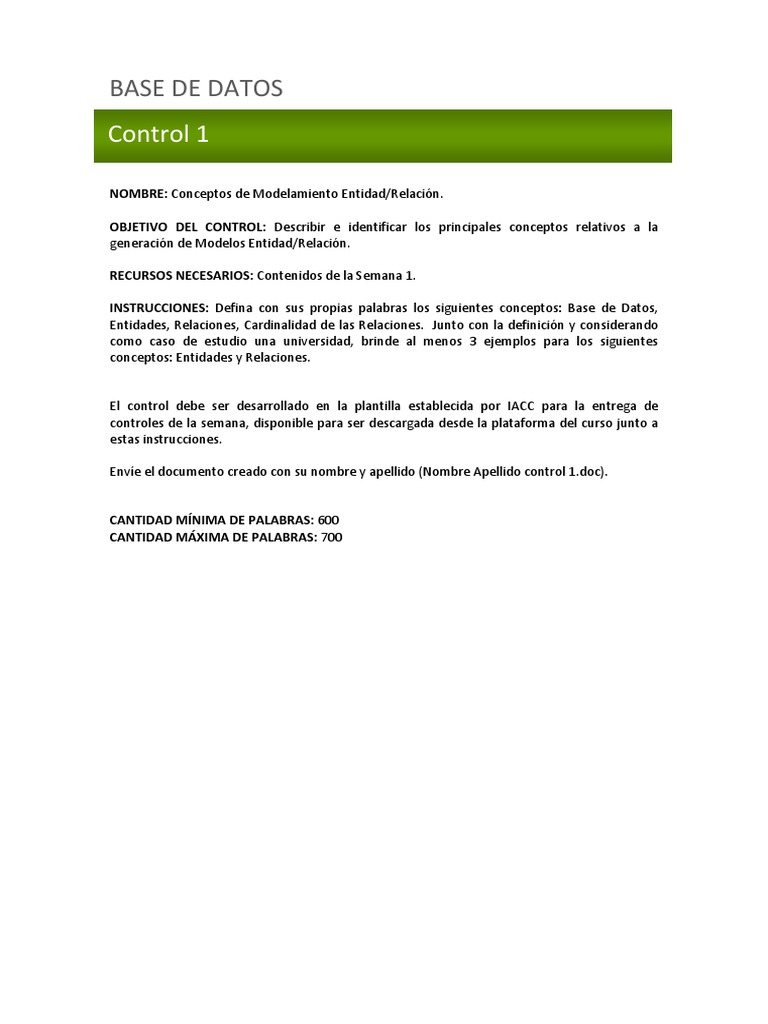 BASE DE DATOS

Control 1

NOMBRE: Conceptos de Modelamiento Entidad/Relación.

OBJETIVO DEL CONTROL: Describir e identificar los principales conceptos relativos a la generación de Modelos Entidad/Relación.

RECURSOS NECESARIOS: Contenidos de la Semana 1.

INSTRUCCIONES: Defina con sus propias palabras los siguientes conceptos: Base de Datos, Entidades, Relaciones, Cardinalidad de las Relaciones. Junto con la definición y considerando como caso de estudio una universidad, brinde al menos 3 ejemplos para los siguientes conceptos: Entidades y Relaciones.

El control debe ser desarrollado en la plantilla establecida por IACC para la entrega de controles de la semana, disponible para ser descargada desde la plataforma del curso junto a estas instrucciones.

Envíe el documento creado con su nombre y apellido (Nombre Apellido control 1.doc).

CANTIDAD MÍNIMA DE PALABRAS: 600
CANTIDAD MÁXIMA DE PALABRAS: 700